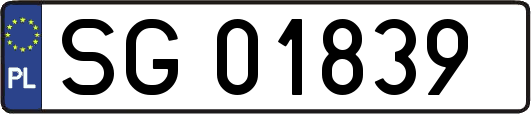 PL
SG 01839